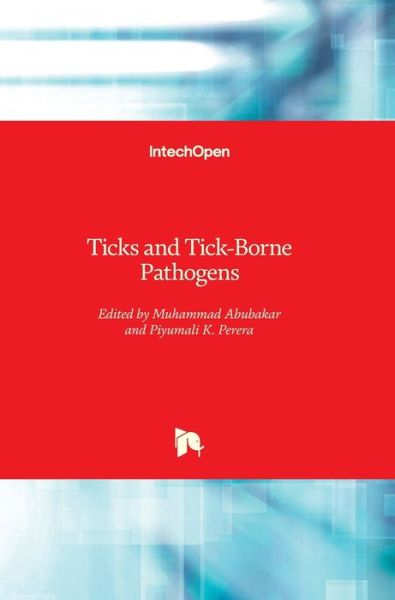 IntechOpen

Ticks and Tick-Borne Pathogens

Edited by Muhammad Abubakar and Piyumali K. Perera